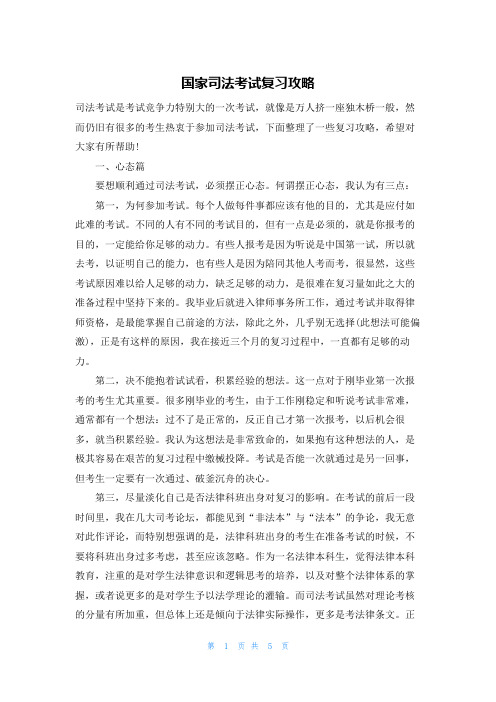 国家司法考试复习攻略

司法考试是考试竞争力特别大的一次考试，就像是万人挤一座独木桥一般，然而仍旧有很多的考生热衷于参加司法考试，下面整理了一些复习攻略，希望对大家有所帮助！

一、心态篇

要想顺利通过司法考试，必须摆正心态。何谓摆正心态，我认为有三点：

第一，为何参加考试。每个人做每件事都应该有他的目的，尤其是应付如此难的考试。不同的人有不同的考试目的，但有一点是必须的，就是你报考的目的，一定能给你足够的动力。有些人报考是因为听说是中国第一试，所以就去考，以证明自己的能力，也有些人是因为陪同其他人考而考，很显然，这些考试原因难以给人足够的动力，缺乏足够的动力，是很难在复习量如此之大的准备过程中坚持下来的。我毕业后就进入律师事务所工作，通过考试并取得律师资格，是最能掌握自己前途的方法，除此之外，几乎别无选择(此想法可能偏激)，正是有这样的原因，我在接近三个月的复习过程中，一直都有足够的动力。

第二，决不能抱着试试看，积累经验的想法。这一点对于刚毕业第一次报考的考生尤其重要。很多刚毕业的考生，由于工作刚稳定和听说考试非常难，通常都有一个想法：过不了是正常的，反正自己才第一次报考，以后机会很多，就当积累经验。我认为这想法是非常致命的，如果抱有这种想法的人，是极其容易在艰苦的复习过程中缴械投降。考试是否能一次就通过是另一回事，但考生一定要有一次通过、破釜沉舟的决心。

第三，尽量淡化自己是否法律科班出身对复习的影响。在考试的前后一段时间里，我在几大司考论坛，都能见到“非法本”与“法本”的争论，我无意对此作评论，而特别想强调的是，法律科班出身的考生在准备考试的时候，不要将科班出身过多考虑，甚至应该忽略。作为一名法律本科生，觉得法律本科教育，注重的是对学生法律意识和逻辑思考的培养，以及对整个法律体系的掌握，或者说更多的是对学生予以法学理论的灌输。而司法考试虽然对理论考核的分量有所加重，但总体上还是倾向于法律实际操作，更多是考法律条文。正

第 1 页 共 5 页